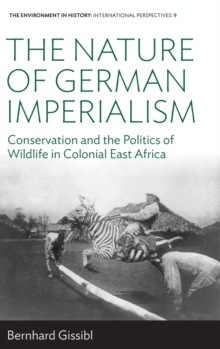 THE ENVIRONMENT IN HISTORY: INTERNATIONAL PERSPECTIVES: 9

THE NATURE OF GERMAN IMPERIALISM

Conservation and the Politics of Wildlife in Colonial East Africa

Bernhard Gissibl